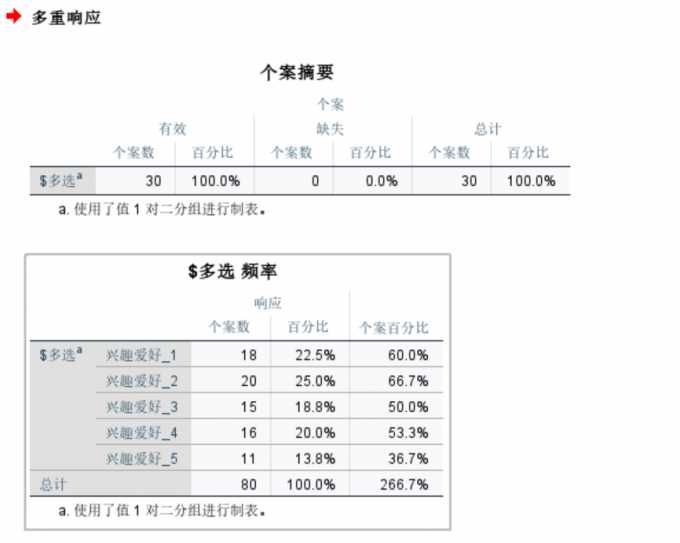 多重响应

个案摘要

|  | 个案 |  |  |  |  |  |
|---|---|---|---|---|---|---|
|  | 有效 |  | 缺失 |  | 总计 |  |
|  | 个案数 | 百分比 | 个案数 | 百分比 | 个案数 | 百分比 |
| \$多选$^a$ | 30 | 100.0% | 0 | 0.0% | 30 | 100.0% |

a. 使用了值 1 对二分组进行制表。

\$多选 频率

|  |  | 响应 |  |  |
|---|---|---|---|---|
|  |  | 个案数 | 百分比 | 个案百分比 |
| \$多选$^a$ | 兴趣爱好_1 | 18 | 22.5% | 60.0% |
|  | 兴趣爱好_2 | 20 | 25.0% | 66.7% |
|  | 兴趣爱好_3 | 15 | 18.8% | 50.0% |
|  | 兴趣爱好_4 | 16 | 20.0% | 53.3% |
|  | 兴趣爱好_5 | 11 | 13.8% | 36.7% |
| 总计 |  | 80 | 100.0% | 266.7% |

a. 使用了值 1 对二分组进行制表。